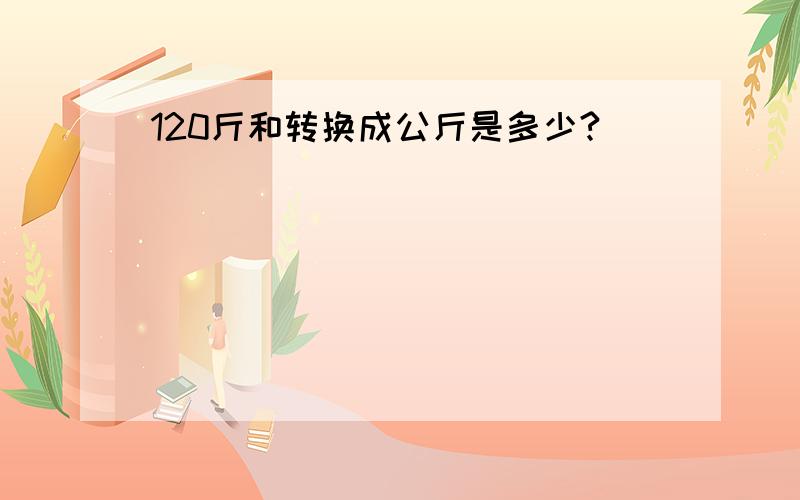 120斤和转换成公斤是多少?